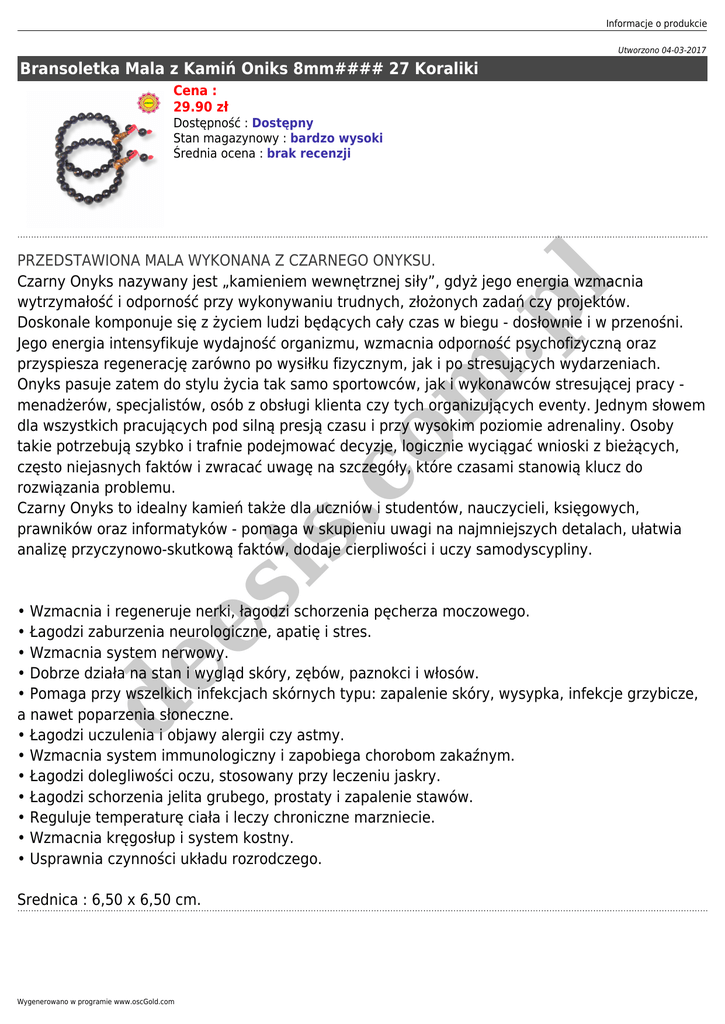 Informacje o produkcie

Utworzono 04-03-2017

Bransoletka Mala z Kamiń Oniks 8mm#### 27 Koraliki

Cena :
29.90 zł
Dostępność : Dostępny
Stan magazynowy : bardzo wysoki
Średnia ocena : brak recenzji

PRZEDSTAWIONA MALA WYKONANA Z CZARNEGO ONYKSU.
Czarny Onyks nazywany jest „kamieniem wewnętrznej siły”, gdyż jego energia wzmacnia wytrzymałość i odporność przy wykonywaniu trudnych, złożonych zadań czy projektów. Doskonale komponuje się z życiem ludzi będących cały czas w biegu - dosłownie i w przenośni. Jego energia intensyfikuje wydajność organizmu, wzmacnia odporność psychofizyczną oraz przyspiesza regenerację zarówno po wysiłku fizycznym, jak i po stresujących wydarzeniach. Onyks pasuje zatem do stylu życia tak samo sportowców, jak i wykonawców stresującej pracy - menadżerów, specjalistów, osób z obsługi klienta czy tych organizujących eventy. Jednym słowem dla wszystkich pracujących pod silną presją czasu i przy wysokim poziomie adrenaliny. Osoby takie potrzebują szybko i trafnie podejmować decyzje, logicznie wyciągać wnioski z bieżących, często niejasnych faktów i zwracać uwagę na szczegóły, które czasami stanowią klucz do rozwiązania problemu.
Czarny Onyks to idealny kamień także dla uczniów i studentów, nauczycieli, księgowych, prawników oraz informatyków - pomaga w skupieniu uwagi na najmniejszych detalach, ułatwia analizę przyczynowo-skutkową faktów, dodaje cierpliwości i uczy samodyscypliny.

• Wzmacnia i regeneruje nerki, łagodzi schorzenia pęcherza moczowego.
• Łagodzi zaburzenia neurologiczne, apatię i stres.
• Wzmacnia system nerwowy.
• Dobrze działa na stan i wygląd skóry, zębów, paznokci i włosów.
• Pomaga przy wszelkich infekcjach skórnych typu: zapalenie skóry, wysypka, infekcje grzybicze, a nawet poparzenia słoneczne.
• Łagodzi uczulenia i objawy alergii czy astmy.
• Wzmacnia system immunologiczny i zapobiega chorobom zakaźnym.
• Łagodzi dolegliwości oczu, stosowany przy leczeniu jaskry.
• Łagodzi schorzenia jelita grubego, prostaty i zapalenie stawów.
• Reguluje temperaturę ciała i leczy chroniczne marzniecie.
• Wzmacnia kręgosłup i system kostny.
• Usprawnia czynności układu rozrodczego.

Srednica : 6,50 x 6,50 cm.

Wygenerowano w programie www.oscGold.com

desis.com.pl